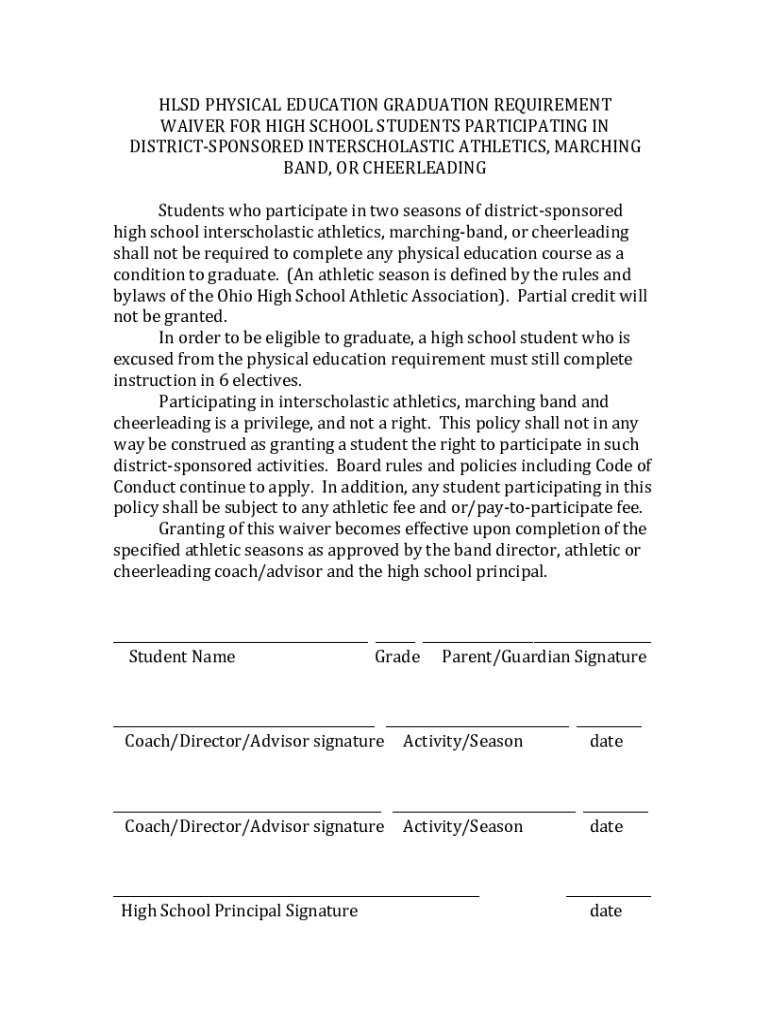 HLSD PHYSICAL EDUCATION GRADUATION REQUIREMENT WAIVER FOR HIGH SCHOOL STUDENTS PARTICIPATING IN DISTRICT-SPONSORED INTERSCHOLASTIC ATHLETICS, MARCHING BAND, OR CHEERLEADING

Students who participate in two seasons of district-sponsored high school interscholastic athletics, marching-band, or cheerleading shall not be required to complete any physical education course as a condition to graduate. (An athletic season is defined by the rules and bylaws of the Ohio High School Athletic Association). Partial credit will not be granted.

In order to be eligible to graduate, a high school student who is excused from the physical education requirement must still complete instruction in 6 electives.

Participating in interscholastic athletics, marching band and cheerleading is a privilege, and not a right. This policy shall not in any way be construed as granting a student the right to participate in such district-sponsored activities. Board rules and policies including Code of Conduct continue to apply. In addition, any student participating in this policy shall be subject to any athletic fee and or/pay-to-participate fee.

Granting of this waiver becomes effective upon completion of the specified athletic seasons as approved by the band director, athletic or cheerleading coach/advisor and the high school principal.

Student Name Grade Parent/Guardian Signature

Coach/Director/Advisor signature Activity/Season date

Coach/Director/Advisor signature Activity/Season date

High School Principal Signature date